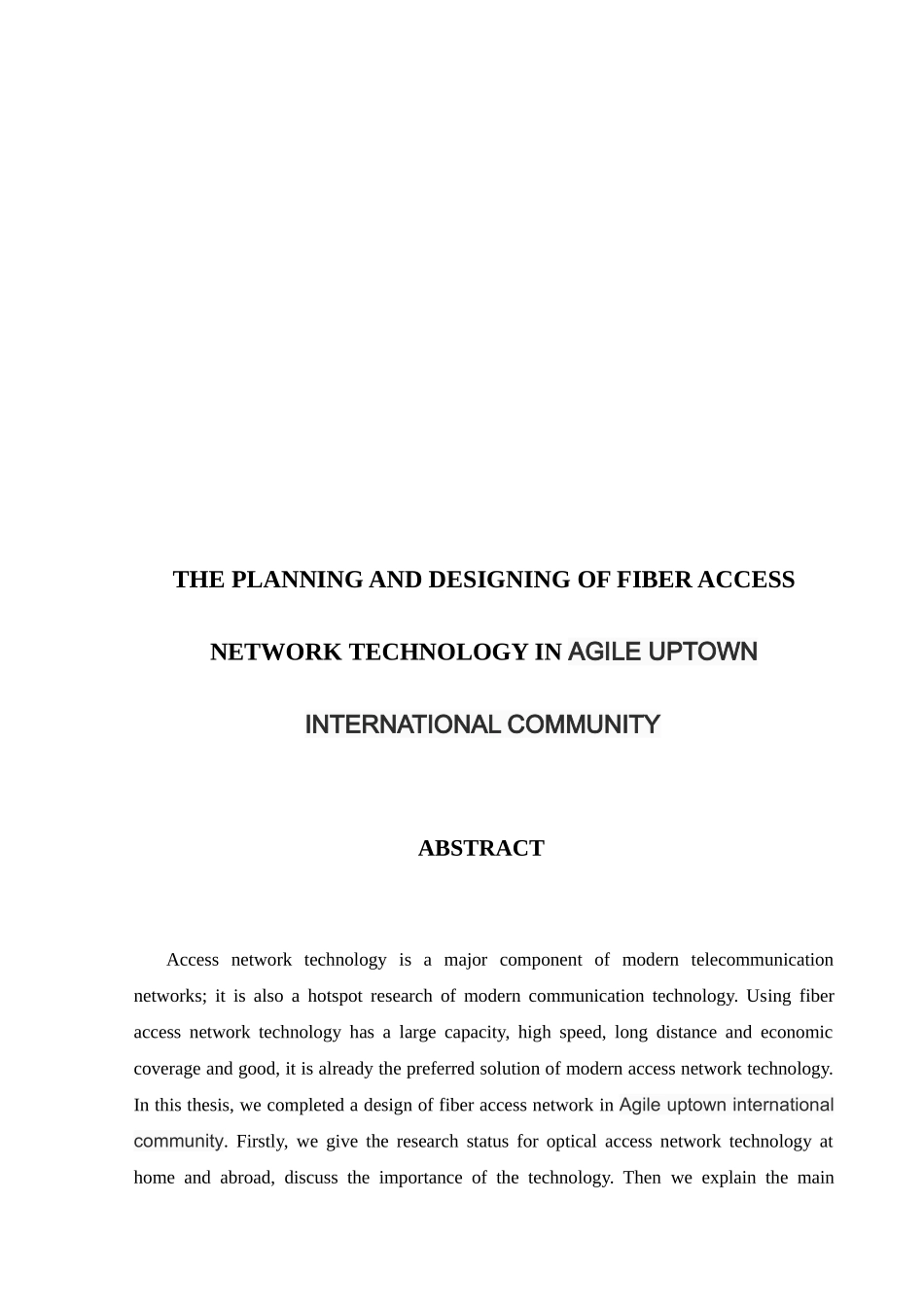 THE PLANNING AND DESIGNING OF FIBER ACCESS NETWORK TECHNOLOGY IN AGILE UPTOWN INTERNATIONAL COMMUNITY

ABSTRACT

Access network technology is a major component of modern telecommunication networks; it is also a hotspot research of modern communication technology. Using fiber access network technology has a large capacity, high speed, long distance and economic coverage and good, it is already the preferred solution of modern access network technology. In this thesis, we completed a design of fiber access network in Agile uptown international community. Firstly, we give the research status for optical access network technology at home and abroad, discuss the importance of the technology. Then we explain the main